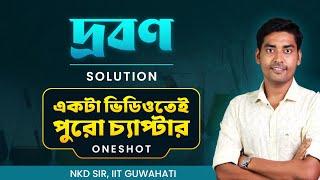 দ্রবণ

SOLUTION

একটা ভিডিওতেই
পুরো চ্যাপ্টার
ONESHOT

NKD SIR, IIT GUWAHATI